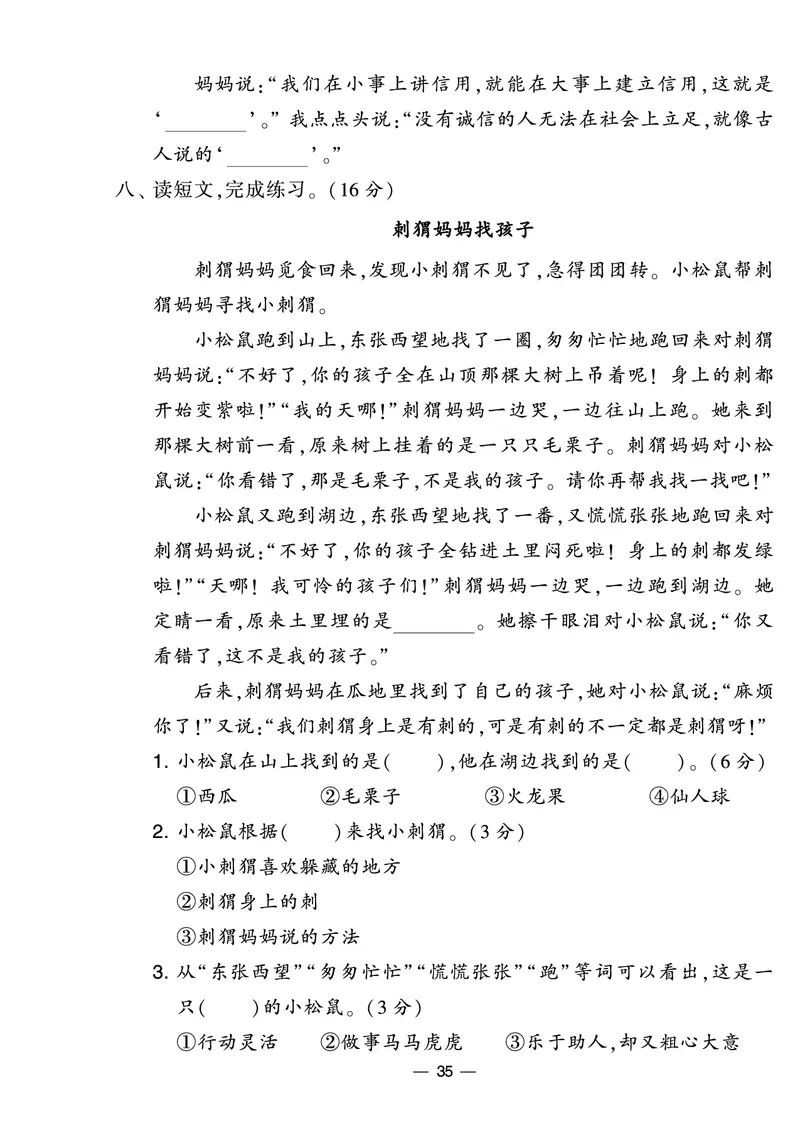 妈妈说:“我们在小事上讲信用,就能在大事上建立信用,这就是‘________’。”我点点头说:“没有诚信的人无法在社会上立足,就像古人说的‘________’。”

八、读短文,完成练习。(16分)

刺猬妈妈找孩子

刺猬妈妈觅食回来,发现小刺猬不见了,急得团团转。小松鼠帮刺猬妈妈寻找小刺猬。

小松鼠跑到山上,东张西望地找了一圈,匆匆忙忙地跑回来对刺猬妈妈说:“不好了,你的孩子全在山顶那棵大树上吊着呢!身上的刺都开始变紫啦!”“我的天哪!”刺猬妈妈一边哭,一边往山上跑。她来到那棵大树前一看,原来树上挂着的是一只只毛栗子。刺猬妈妈对小松鼠说:“你看错了,那是毛栗子,不是我的孩子。请你再帮我找一找吧!”

小松鼠又跑到湖边,东张西望地找了一番,又慌慌张张地跑回来对刺猬妈妈说:“不好了,你的孩子全钻进土里闷死啦!身上的刺都发绿啦!”“天哪!我可怜的孩子们!”刺猬妈妈一边哭,一边跑到湖边。她定睛一看,原来土里埋的是________。她擦干眼泪对小松鼠说:“你又看错了,这不是我的孩子。”

后来,刺猬妈妈在瓜地里找到了自己的孩子,她对小松鼠说:“麻烦你了!”又说:“我们刺猬身上是有刺的,可是有刺的不一定都是刺猬呀!”

1. 小松鼠在山上找到的是(　　),他在湖边找到的是(　　)。(6分)

①西瓜　　②毛栗子　　③火龙果　　④仙人球

2. 小松鼠根据(　　)来找小刺猬。(3分)

①小刺猬喜欢躲藏的地方

②刺猬身上的刺

③刺猬妈妈说的方法

3. 从“东张西望”“匆匆忙忙”“慌慌张张”“跑”等词可以看出,这是一只(　　)的小松鼠。(3分)

①行动灵活　　②做事马马虎虎　　③乐于助人,却又粗心大意

— 35 —